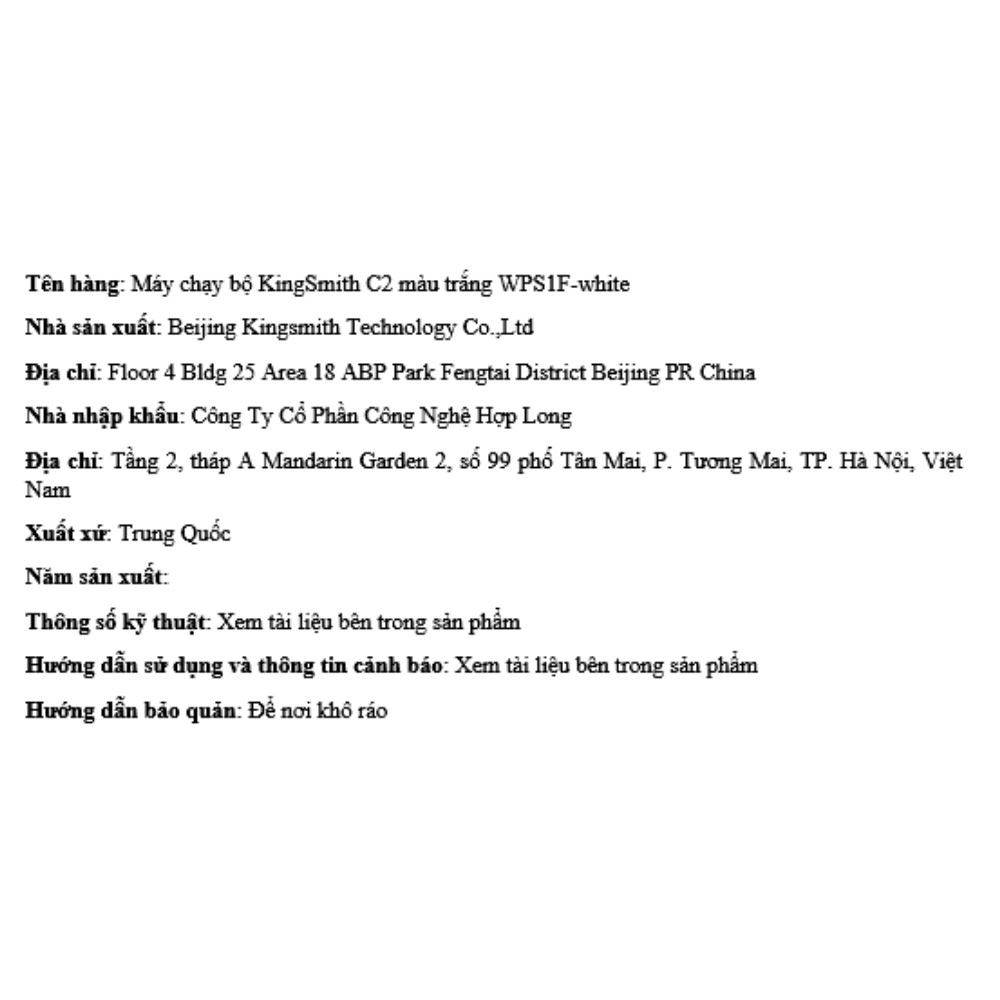 Tên hàng: Máy chạy bộ KingSmith C2 màu trắng WPS1F-white

Nhà sản xuất: Beijing Kingsmith Technology Co.,Ltd

Địa chỉ: Floor 4 Bldg 25 Area 18 ABP Park Fengtai District Beijing PR China

Nhà nhập khẩu: Công Ty Cổ Phần Công Nghệ Hợp Long

Địa chỉ: Tầng 2, tháp A Mandarin Garden 2, số 99 phố Tân Mai, P. Tương Mai, TP. Hà Nội, Việt Nam

Xuất xứ: Trung Quốc

Năm sản xuất:

Thông số kỹ thuật: Xem tài liệu bên trong sản phẩm

Hướng dẫn sử dụng và thông tin cảnh báo: Xem tài liệu bên trong sản phẩm

Hướng dẫn bảo quản: Để nơi khô ráo